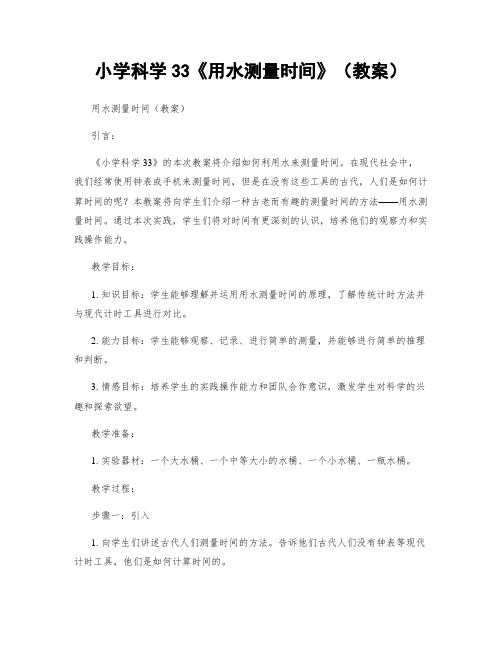 小学科学 33《用水测量时间》（教案）

用水测量时间（教案）

引言：

《小学科学 33》的本次教案将介绍如何利用水来测量时间。在现代社会中，我们经常使用钟表或手机来测量时间，但是在没有这些工具的古代，人们是如何计算时间的呢？本教案将向学生们介绍一种古老而有趣的测量时间的方法——用水测量时间。通过本次实践，学生们将对时间有更深刻的认识，培养他们的观察力和实践操作能力。

教学目标：

1. 知识目标：学生能够理解并运用用水测量时间的原理，了解传统计时方法并与现代计时工具进行对比。

2. 能力目标：学生能够观察、记录、进行简单的测量，并能够进行简单的推理和判断。

3. 情感目标：培养学生的实践操作能力和团队合作意识，激发学生对科学的兴趣和探索欲望。

教学准备：

1. 实验器材：一个大水桶、一个中等大小的水桶、一个小水桶、一瓶水桶。

教学过程：

步骤一：引入

1. 向学生们讲述古代人们测量时间的方法。告诉他们古代人们没有钟表等现代计时工具，他们是如何计算时间的。